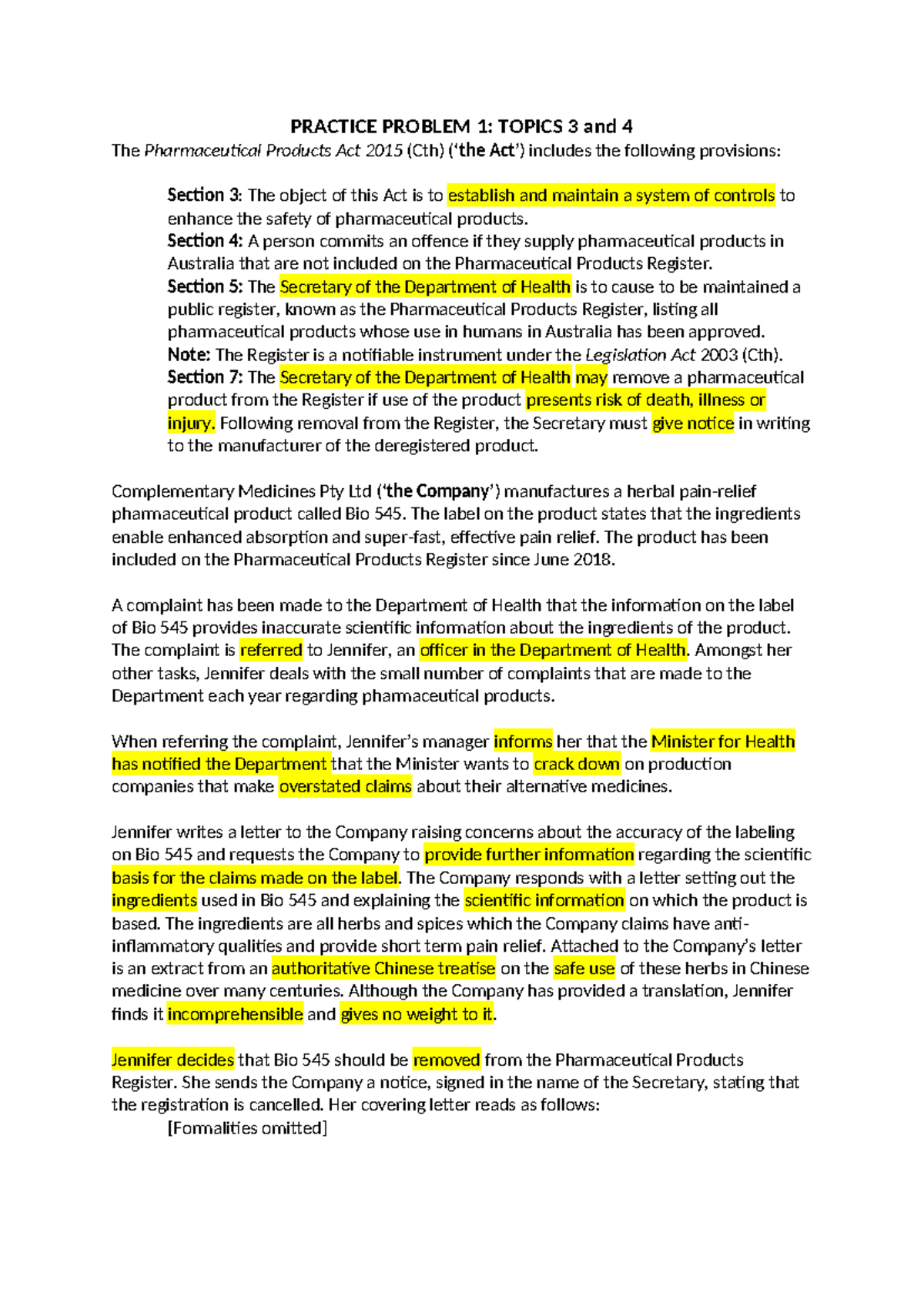 PRACTICE PROBLEM 1: TOPICS 3 and 4

The Pharmaceutical Products Act 2015 (Cth) ('the Act') includes the following provisions:

Section 3: The object of this Act is to establish and maintain a system of controls to enhance the safety of pharmaceutical products.
Section 4: A person commits an offence if they supply pharmaceutical products in Australia that are not included on the Pharmaceutical Products Register.
Section 5: The Secretary of the Department of Health is to cause to be maintained a public register, known as the Pharmaceutical Products Register, listing all pharmaceutical products whose use in humans in Australia has been approved.
Note: The Register is a notifiable instrument under the Legislation Act 2003 (Cth).
Section 7: The Secretary of the Department of Health may remove a pharmaceutical product from the Register if use of the product presents risk of death, illness or injury. Following removal from the Register, the Secretary must give notice in writing to the manufacturer of the deregistered product.

Complementary Medicines Pty Ltd ('the Company') manufactures a herbal pain-relief pharmaceutical product called Bio 545. The label on the product states that the ingredients enable enhanced absorption and super-fast, effective pain relief. The product has been included on the Pharmaceutical Products Register since June 2018.

A complaint has been made to the Department of Health that the information on the label of Bio 545 provides inaccurate scientific information about the ingredients of the product. The complaint is referred to Jennifer, an officer in the Department of Health. Amongst her other tasks, Jennifer deals with the small number of complaints that are made to the Department each year regarding pharmaceutical products.

When referring the complaint, Jennifer's manager informs her that the Minister for Health has notified the Department that the Minister wants to crack down on production companies that make overstated claims about their alternative medicines.

Jennifer writes a letter to the Company raising concerns about the accuracy of the labeling on Bio 545 and requests the Company to provide further information regarding the scientific basis for the claims made on the label. The Company responds with a letter setting out the ingredients used in Bio 545 and explaining the scientific information on which the product is based. The ingredients are all herbs and spices which the Company claims have anti-inflammatory qualities and provide short term pain relief. Attached to the Company's letter is an extract from an authoritative Chinese treatise on the safe use of these herbs in Chinese medicine over many centuries. Although the Company has provided a translation, Jennifer finds it incomprehensible and gives no weight to it.

Jennifer decides that Bio 545 should be removed from the Pharmaceutical Products Register. She sends the Company a notice, signed in the name of the Secretary, stating that the registration is cancelled. Her covering letter reads as follows:

[Formalities omitted]